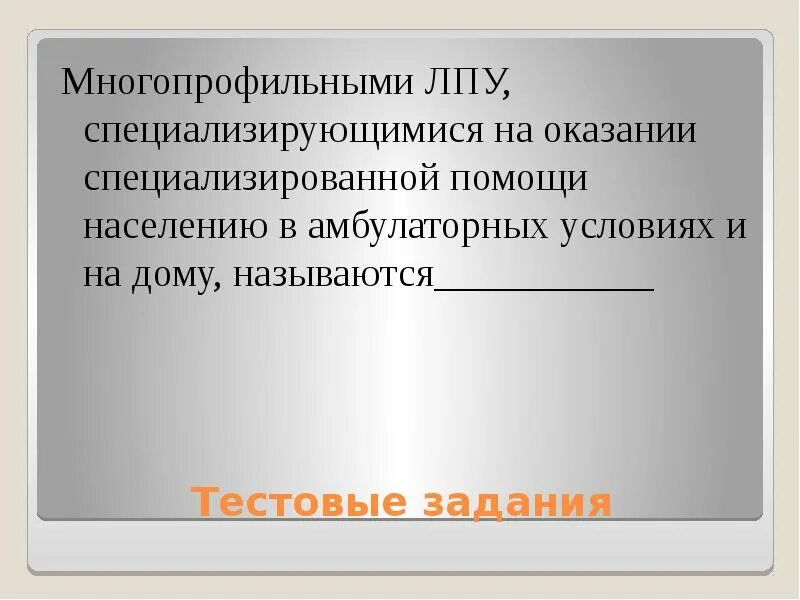 Многопрофильными ЛПУ, специализирующимися на оказании специализированной помощи населению в амбулаторных условиях и на дому, называются___________

Тестовые задания